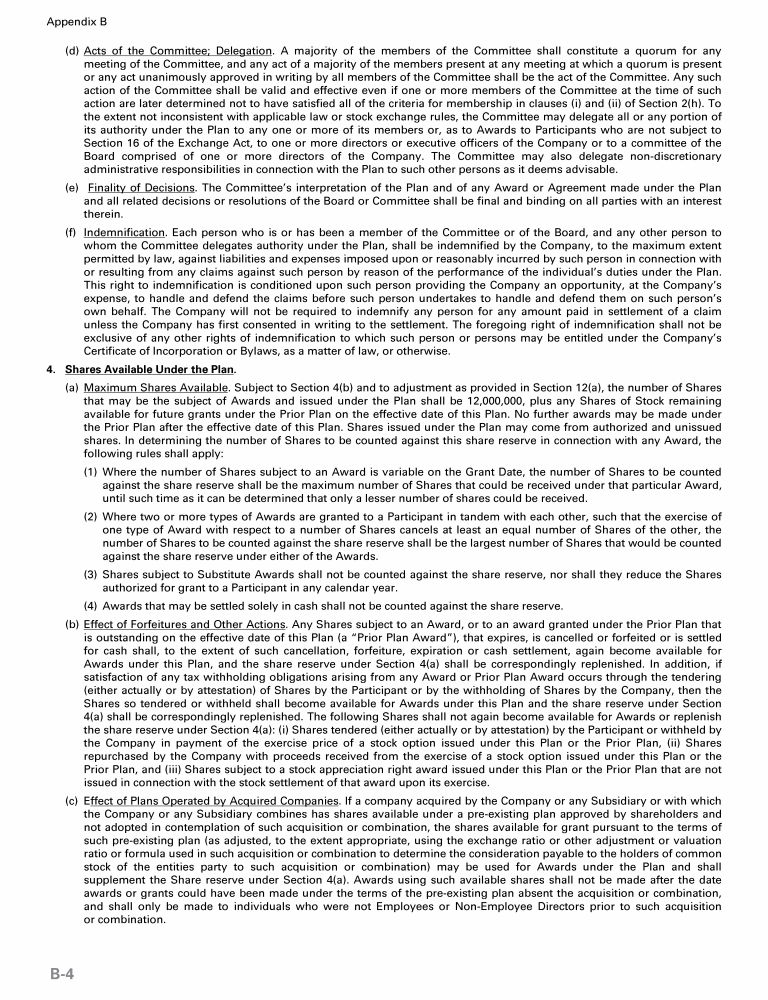 Appendix B

(d) Acts of the Committee; Delegation. A majority of the members of the Committee shall constitute a quorum for any meeting of the Committee, and any act of a majority of the members present at any meeting at which a quorum is present or any act unanimously approved in writing by all members of the Committee shall be the act of the Committee. Any such action of the Committee shall be valid and effective even if one or more members of the Committee at the time of such action are later determined not to have satisfied all of the criteria for membership in clauses (i) and (ii) of Section 2(h). To the extent not inconsistent with applicable law or stock exchange rules, the Committee may delegate all or any portion of its authority under the Plan to any one or more of its members or, as to Awards to Participants who are not subject to Section 16 of the Exchange Act, to one or more directors or executive officers of the Company or to a committee of the Board comprised of one or more directors of the Company. The Committee may also delegate non-discretionary administrative responsibilities in connection with the Plan to such other persons as it deems advisable.

(e) Finality of Decisions. The Committee's interpretation of the Plan and of any Award or Agreement made under the Plan and all related decisions or resolutions of the Board or Committee shall be final and binding on all parties with an interest therein.

(f) Indemnification. Each person who is or has been a member of the Committee or of the Board, and any other person to whom the Committee delegates authority under the Plan, shall be indemnified by the Company, to the maximum extent permitted by law, against liabilities and expenses imposed upon or reasonably incurred by such person in connection with or resulting from any claims against such person by reason of the performance of the individual's duties under the Plan. This right to indemnification is conditioned upon such person providing the Company an opportunity, at the Company's expense, to handle and defend the claims before such person undertakes to handle and defend them on such person's own behalf. The Company will not be required to indemnify any person for any amount paid in settlement of a claim unless the Company has first consented in writing to the settlement. The foregoing right of indemnification shall not be exclusive of any other rights of indemnification to which such person or persons may be entitled under the Company's Certificate of Incorporation or Bylaws, as a matter of law, or otherwise.

4. Shares Available Under the Plan.

(a) Maximum Shares Available. Subject to Section 4(b) and to adjustment as provided in Section 12(a), the number of Shares that may be the subject of Awards and issued under the Plan shall be 12,000,000, plus any Shares of Stock remaining available for future grants under the Prior Plan on the effective date of this Plan. No further awards may be made under the Prior Plan after the effective date of this Plan. Shares issued under the Plan may come from authorized and unissued shares. In determining the number of Shares to be counted against this share reserve in connection with any Award, the following rules shall apply:

(1) Where the number of Shares subject to an Award is variable on the Grant Date, the number of Shares to be counted against the share reserve shall be the maximum number of Shares that could be received under that particular Award, until such time as it can be determined that only a lesser number of shares could be received.

(2) Where two or more types of Awards are granted to a Participant in tandem with each other, such that the exercise of one type of Award with respect to a number of Shares cancels at least an equal number of Shares of the other, the number of Shares to be counted against the share reserve shall be the largest number of Shares that would be counted against the share reserve under either of the Awards.

(3) Shares subject to Substitute Awards shall not be counted against the share reserve, nor shall they reduce the Shares authorized for grant to a Participant in any calendar year.

(4) Awards that may be settled solely in cash shall not be counted against the share reserve.

(b) Effect of Forfeitures and Other Actions. Any Shares subject to an Award, or to an award granted under the Prior Plan that is outstanding on the effective date of this Plan (a "Prior Plan Award"), that expires, is cancelled or forfeited or is settled for cash shall, to the extent of such cancellation, forfeiture, expiration or cash settlement, again become available for Awards under this Plan, and the share reserve under Section 4(a) shall be correspondingly replenished. In addition, if satisfaction of any tax withholding obligations arising from any Award or Prior Plan Award occurs through the tendering (either actually or by attestation) of Shares by the Participant or by the withholding of Shares by the Company, then the Shares so tendered or withheld shall become available for Awards under this Plan and the share reserve under Section 4(a) shall be correspondingly replenished. The following Shares shall not again become available for Awards or replenish the share reserve under Section 4(a): (i) Shares tendered (either actually or by attestation) by the Participant or withheld by the Company in payment of the exercise price of a stock option issued under this Plan or the Prior Plan, (ii) Shares repurchased by the Company with proceeds received from the exercise of a stock option issued under this Plan or the Prior Plan, and (iii) Shares subject to a stock appreciation right award issued under this Plan or the Prior Plan that are not issued in connection with the stock settlement of that award upon its exercise.

(c) Effect of Plans Operated by Acquired Companies. If a company acquired by the Company or any Subsidiary or with which the Company or any Subsidiary combines has shares available under a pre-existing plan approved by shareholders and not adopted in contemplation of such acquisition or combination, the shares available for grant pursuant to the terms of such pre-existing plan (as adjusted, to the extent appropriate, using the exchange ratio or other adjustment or valuation ratio or formula used in such acquisition or combination to determine the consideration payable to the holders of common stock of the entities party to such acquisition or combination) may be used for Awards under the Plan and shall supplement the Share reserve under Section 4(a). Awards using such available shares shall not be made after the date awards or grants could have been made under the terms of the pre-existing plan absent the acquisition or combination, and shall only be made to individuals who were not Employees or Non-Employee Directors prior to such acquisition or combination.

B-4